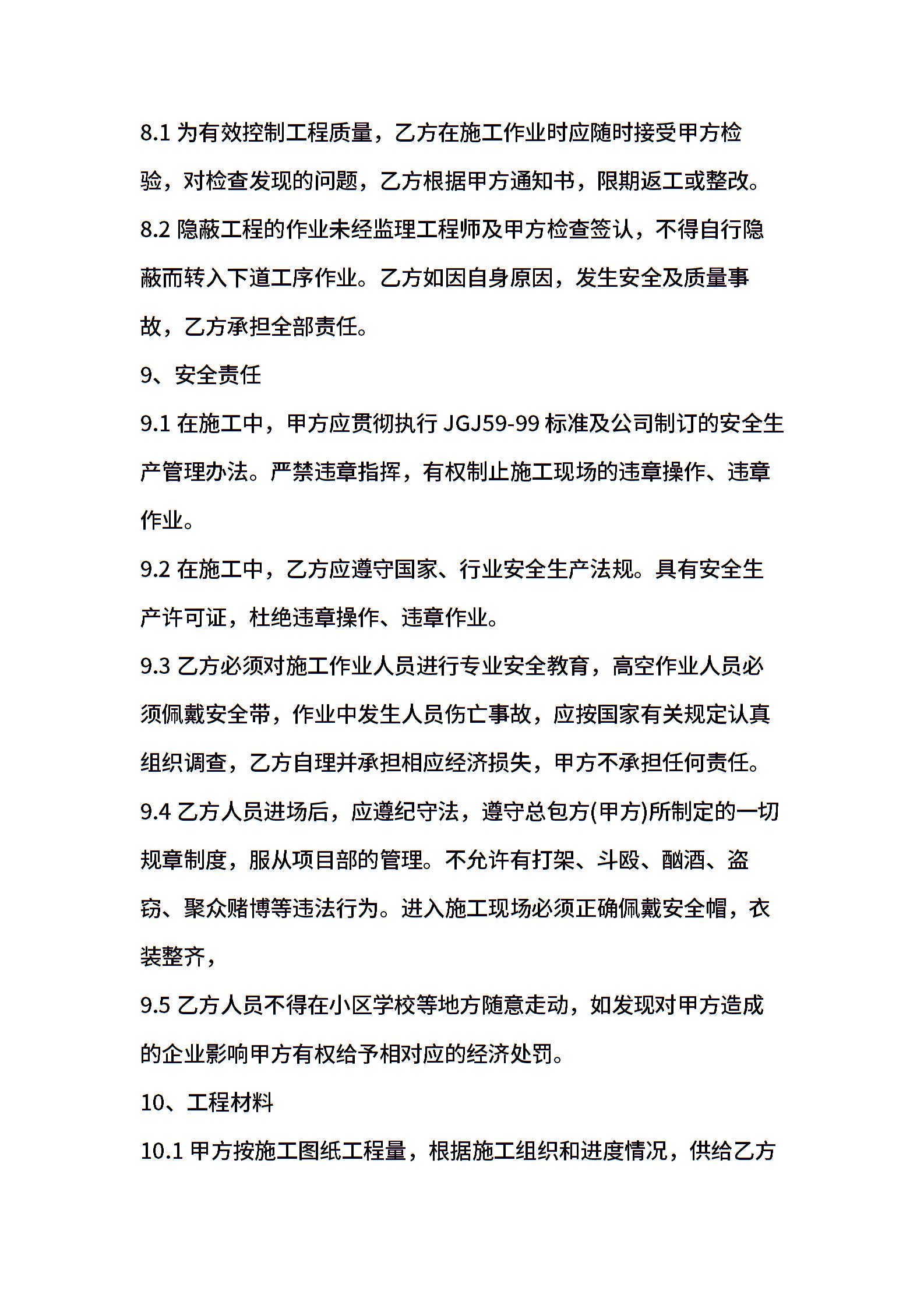 8.1 为有效控制工程质量，乙方在施工作业时应随时接受甲方检验，对检查发现的问题，乙方根据甲方通知书，限期返工或整改。

8.2 隐蔽工程的作业未经监理工程师及甲方检查签认，不得自行隐蔽而转入下道工序作业。乙方如因自身原因，发生安全及质量事故，乙方承担全部责任。

9、安全责任

9.1 在施工中，甲方应贯彻执行 JGJ59-99 标准及公司制订的安全生产管理办法。严禁违章指挥，有权制止施工现场的违章操作、违章作业。

9.2 在施工中，乙方应遵守国家、行业安全生产法规。具有安全生产许可证，杜绝违章操作、违章作业。

9.3 乙方必须对施工作业人员进行专业安全教育，高空作业人员必须佩戴安全带，作业中发生人员伤亡事故，应按国家有关规定认真组织调查，乙方自理并承担相应经济损失，甲方不承担任何责任。

9.4 乙方人员进场后，应遵纪守法，遵守总包方(甲方)所制定的一切规章制度，服从项目部的管理。不允许有打架、斗殴、酗酒、盗窃、聚众赌博等违法行为。进入施工现场必须正确佩戴安全帽，衣装整齐，

9.5 乙方人员不得在小区学校等地方随意走动，如发现对甲方造成的企业影响甲方有权给予相对应的经济处罚。

10、工程材料

10.1 甲方按施工图纸工程量，根据施工组织和进度情况，供给乙方